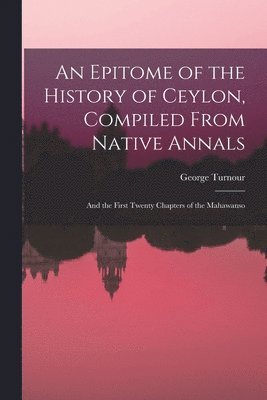 An Epitome of the History of Ceylon, Compiled From Native Annals

George Turnour

And the First Twenty Chapters of the Mahawanso